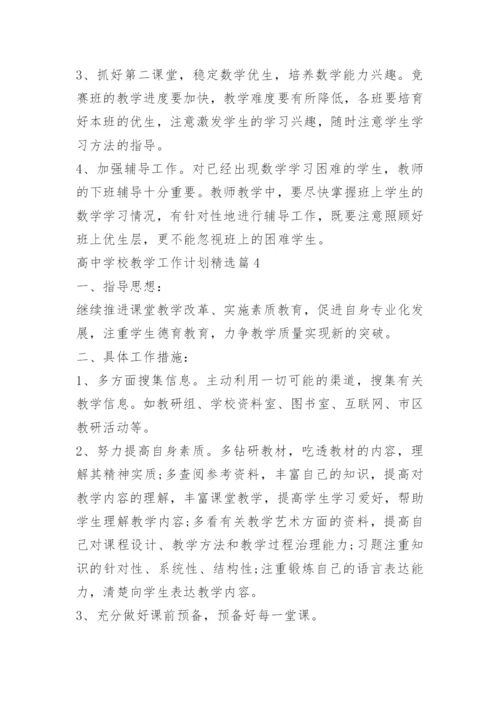 3、抓好第二课堂，稳定数学优生，培养数学能力兴趣。竞赛班的教学进度要加快，教学难度要有所降低，各班要培育好本班的优生，注意激发学生的学习兴趣，随时注意学生学习方法的指导。

4、加强辅导工作。对已经出现数学学习困难的学生，教师的下班辅导十分重要。教师教学中，要尽快掌握班上学生的数学学习情况，有针对性地进行辅导工作，既要注意照顾好班上优生层，更不能忽视班上的困难学生。

高中学校教学工作计划精选篇4

一、指导思想：

继续推进课堂教学改革、实施素质教育，促进自身专业化发展，注重学生德育教育，力争教学质量实现新的突破。

二、具体工作措施：

1、多方面搜集信息。主动利用一切可能的渠道，搜集有关教学信息。如教研组、学校资料室、图书室、互联网、市区教研活动等。

2、努力提高自身素质。多钻研教材，吃透教材的内容，理解其精神实质;多查阅参考资料，丰富自己的知识，提高对教学内容的理解，丰富课堂教学，提高学生学习爱好，帮助学生理解教学内容;多看有关教学艺术方面的资料，提高自己对课程设计、教学方法和教学过程治理能力;习题注重知识的针对性、系统性、结构性;注重锻炼自己的语言表达能力，清楚向学生表达教学内容。

3、充分做好课前预备，预备好每一堂课。